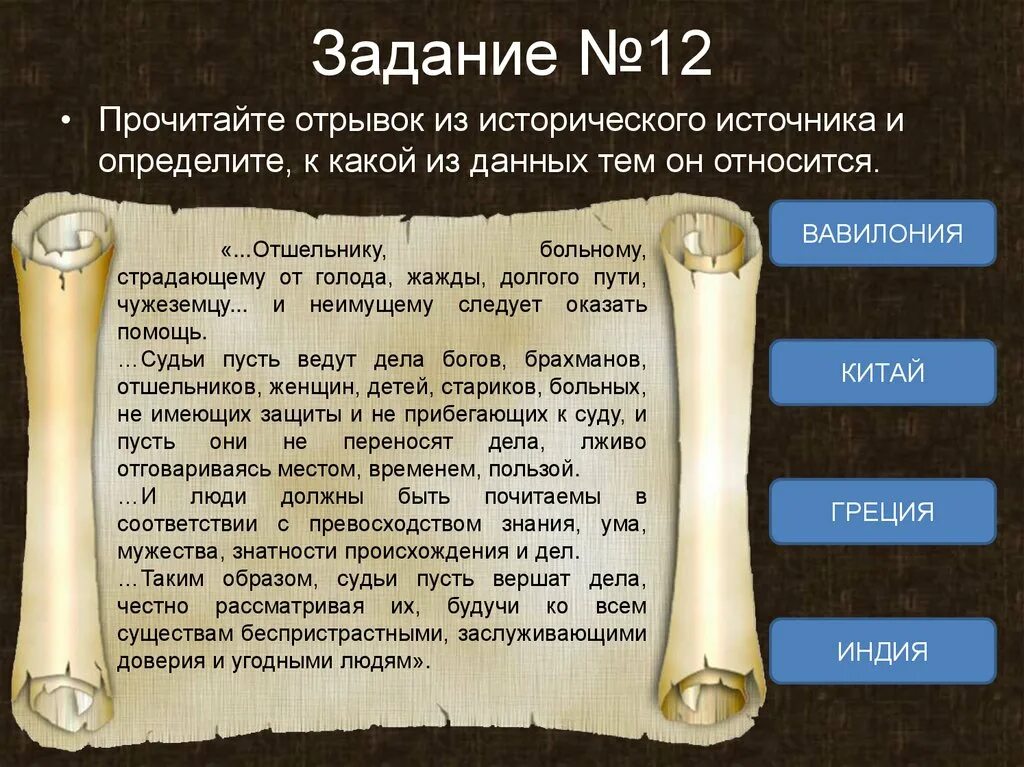 Задание №12

• Прочитайте отрывок из исторического источника и определите, к какой из данных тем он относится.

«...Отшельнику, больному, страдающему от голода, жажды, долгого пути, чужеземцу... и неимущему следует оказать помощь.
...Судьи пусть ведут дела богов, брахманов, отшельников, женщин, детей, стариков, больных, не имеющих защиты и не прибегающих к суду, и пусть они не переносят дела, лживо отговариваясь местом, временем, пользой.
...И люди должны быть почитаемы в соответствии с превосходством знания, ума, мужества, знатности происхождения и дел.
...Таким образом, судьи пусть вершат дела, честно рассматривая их, будучи ко всем существам беспристрастными, заслуживающими доверия и угодными людям».

ВАВИЛОНИЯ

КИТАЙ

ГРЕЦИЯ

ИНДИЯ